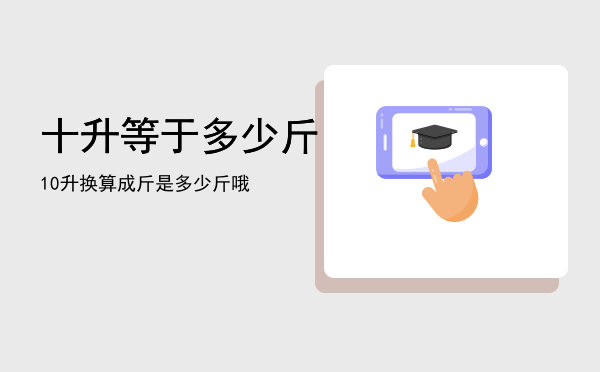 十升等于多少斤

10升换算成斤是多少斤哦